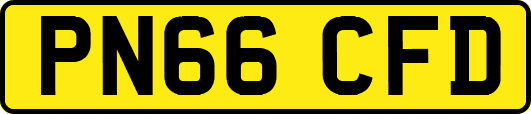 PN66 CFD